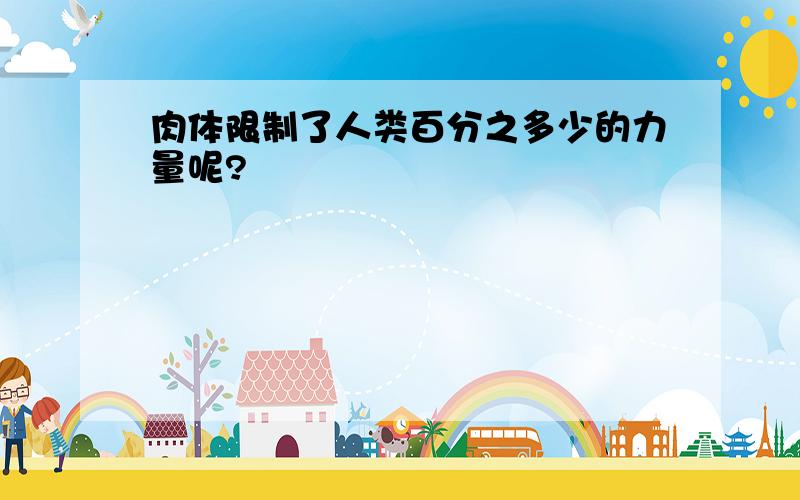 肉体限制了人类百分之多少的力量呢?